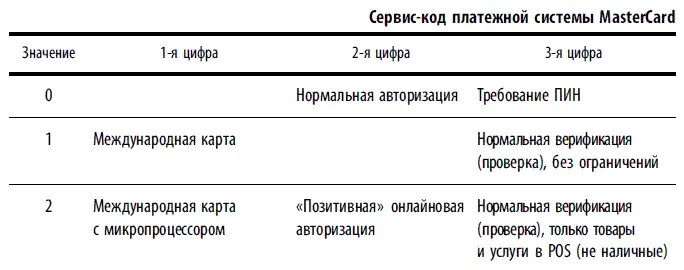 Сервис-код платежной системы MasterCard

| Значение | 1-я цифра | 2-я цифра | 3-я цифра |
|---|---|---|---|
| 0 | | Нормальная авторизация | Требование ПИН |
| 1 | Международная карта | | Нормальная верификация (проверка), без ограничений |
| 2 | Международная карта с микропроцессором | «Позитивная» онлайновая авторизация | Нормальная верификация (проверка), только товары и услуги в POS (не наличные) |